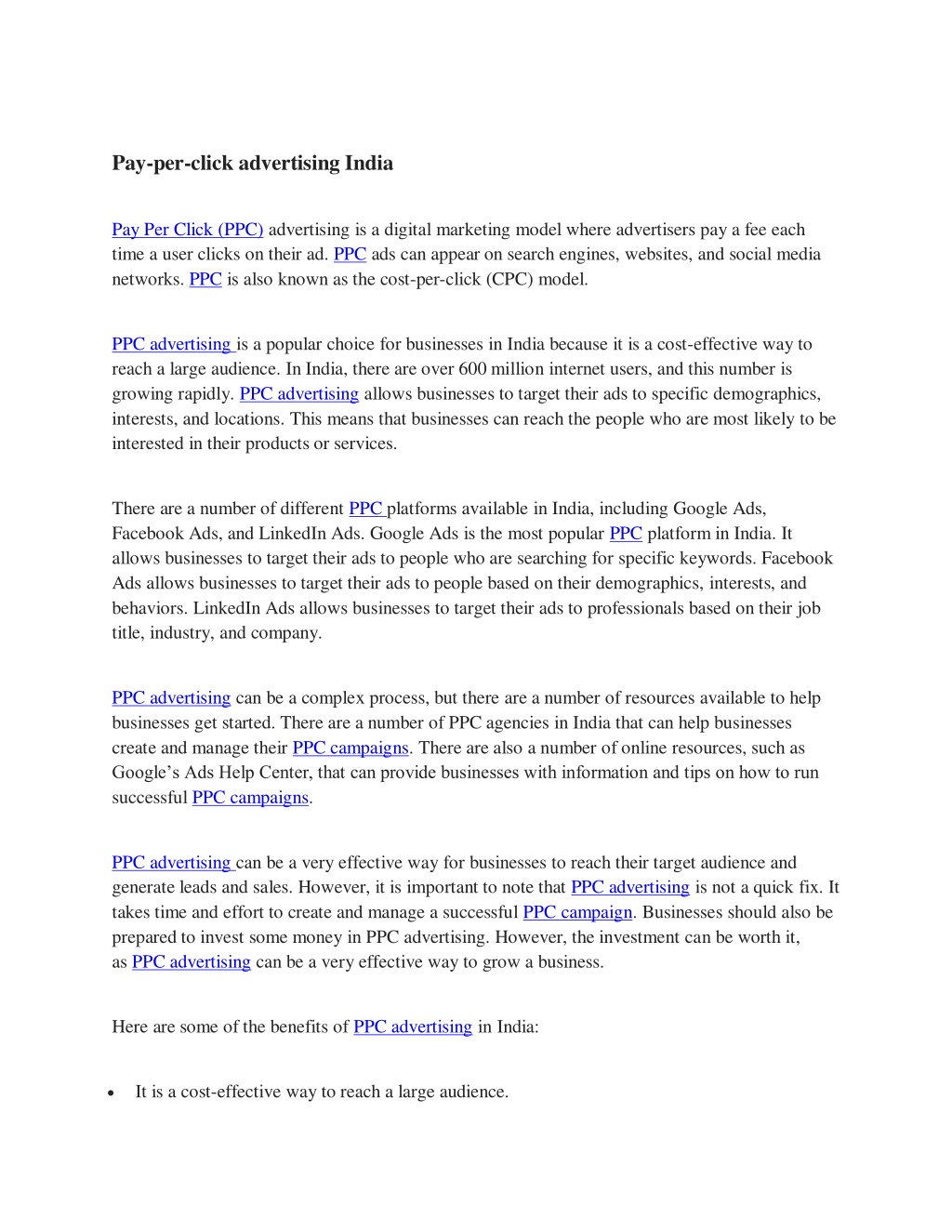 Pay-per-click advertising India

Pay Per Click (PPC) advertising is a digital marketing model where advertisers pay a fee each time a user clicks on their ad. PPC ads can appear on search engines, websites, and social media networks. PPC is also known as the cost-per-click (CPC) model.

PPC advertising is a popular choice for businesses in India because it is a cost-effective way to reach a large audience. In India, there are over 600 million internet users, and this number is growing rapidly. PPC advertising allows businesses to target their ads to specific demographics, interests, and locations. This means that businesses can reach the people who are most likely to be interested in their products or services.

There are a number of different PPC platforms available in India, including Google Ads, Facebook Ads, and LinkedIn Ads. Google Ads is the most popular PPC platform in India. It allows businesses to target their ads to people who are searching for specific keywords. Facebook Ads allows businesses to target their ads to people based on their demographics, interests, and behaviors. LinkedIn Ads allows businesses to target their ads to professionals based on their job title, industry, and company.

PPC advertising can be a complex process, but there are a number of resources available to help businesses get started. There are a number of PPC agencies in India that can help businesses create and manage their PPC campaigns. There are also a number of online resources, such as Google's Ads Help Center, that can provide businesses with information and tips on how to run successful PPC campaigns.

PPC advertising can be a very effective way for businesses to reach their target audience and generate leads and sales. However, it is important to note that PPC advertising is not a quick fix. It takes time and effort to create and manage a successful PPC campaign. Businesses should also be prepared to invest some money in PPC advertising. However, the investment can be worth it, as PPC advertising can be a very effective way to grow a business.

Here are some of the benefits of PPC advertising in India:

• It is a cost-effective way to reach a large audience.